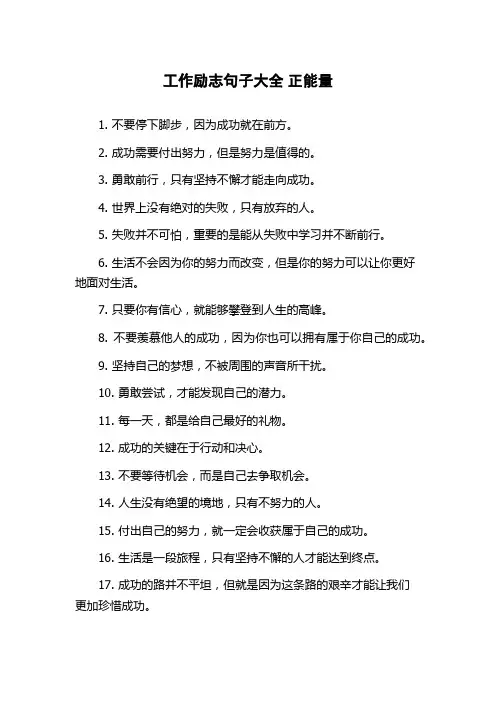 工作励志句子大全 正能量

1. 不要停下脚步，因为成功就在前方。

2. 成功需要付出努力，但是努力是值得的。

3. 勇敢前行，只有坚持不懈才能走向成功。

4. 世界上没有绝对的失败，只有放弃的人。

5. 失败并不可怕，重要的是能从失败中学习并不断前行。

6. 生活不会因为你的努力而改变，但是你的努力可以让你更好地面对生活。

7. 只要你有信心，就能够攀登到人生的高峰。

8. 不要羡慕他人的成功，因为你也可以拥有属于你自己的成功。

9. 坚持自己的梦想，不被周围的声音所干扰。

10. 勇敢尝试，才能发现自己的潜力。

11. 每一天，都是给自己最好的礼物。

12. 成功的关键在于行动和决心。

13. 不要等待机会，而是自己去争取机会。

14. 人生没有绝望的境地，只有不努力的人。

15. 付出自己的努力，就一定会收获属于自己的成功。

16. 生活是一段旅程，只有坚持不懈的人才能达到终点。

17. 成功的路并不平坦，但就是因为这条路的艰辛才能让我们更加珍惜成功。